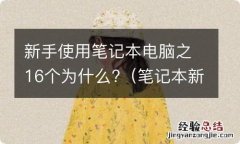 新手使用笔记本电脑之16个为什么？（笔记本新

经验总结
jingyanzongjie.com